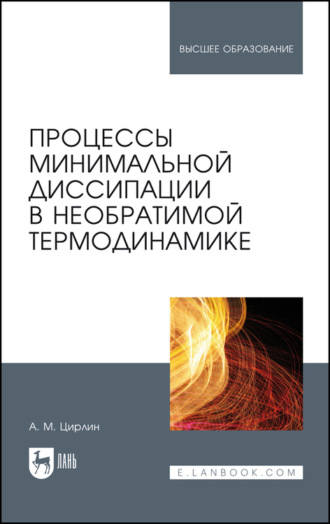 ВЫСШЕЕ ОБРАЗОВАНИЕ

ПРОЦЕССЫ МИНИМАЛЬНОЙ ДИССИПАЦИИ В НЕОБРАТИМОЙ ТЕРМОДИНАМИКЕ

А. М. Цирлин

ЛАНЬ

E.LANBOOK.COM